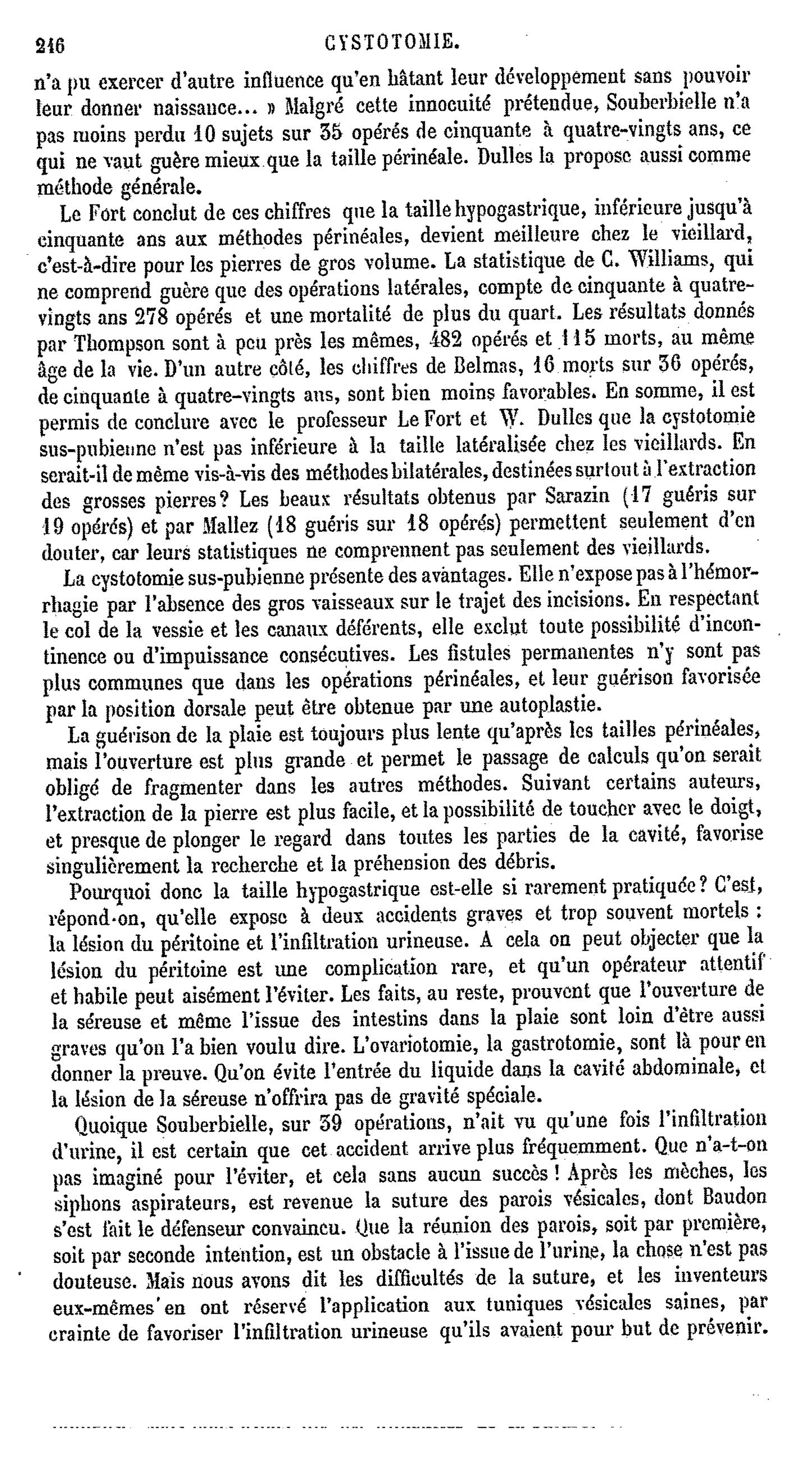 246 CYSTOTOMIE.

n'a pu exercer d'autre influence qu'en hâtant leur développement sans pouvoir leur donner naissance... » Malgré cette innocuité prétendue, Souberbielle n'a pas moins perdu 10 sujets sur 35 opérés de cinquante à quatre-vingts ans, ce qui ne vaut guère mieux que la taille périnéale. Dulles la propose aussi comme méthode générale.

Le Fort conclut de ces chiffres que la taille hypogastrique, inférieure jusqu'à cinquante ans aux méthodes périnéales, devient meilleure chez le vieillard, c'est-à-dire pour les pierres de gros volume. La statistique de C. Williams, qui ne comprend guère que des opérations latérales, compte de cinquante à quatre-vingts ans 278 opérés et une mortalité de plus du quart. Les résultats donnés par Thompson sont à peu près les mêmes, 482 opérés et 115 morts, au même âge de la vie. D'un autre côté, les chiffres de Belmas, 16 morts sur 36 opérés, de cinquante à quatre-vingts ans, sont bien moins favorables. En somme, il est permis de conclure avec le professeur Le Fort et W. Dulles que la cystotomie sus-pubienne n'est pas inférieure à la taille latéralisée chez les vieillards. En serait-il de même vis-à-vis des méthodes bilatérales, destinées surtout à l'extraction des grosses pierres? Les beaux résultats obtenus par Sarazin (17 guéris sur 19 opérés) et par Mallez (18 guéris sur 18 opérés) permettent seulement d'en douter, car leurs statistiques ne comprennent pas seulement des vieillards.

La cystotomie sus-pubienne présente des avantages. Elle n'expose pas à l'hémorrhagie par l'absence des gros vaisseaux sur le trajet des incisions. En respectant le col de la vessie et les canaux déférents, elle exclut toute possibilité d'incontinence ou d'impuissance consécutives. Les fistules permanentes n'y sont pas plus communes que dans les opérations périnéales, et leur guérison favorisée par la position dorsale peut être obtenue par une autoplastie.

La guérison de la plaie est toujours plus lente qu'après les tailles périnéales, mais l'ouverture est plus grande et permet le passage de calculs qu'on serait obligé de fragmenter dans les autres méthodes. Suivant certains auteurs, l'extraction de la pierre est plus facile, et la possibilité de toucher avec le doigt, et presque de plonger le regard dans toutes les parties de la cavité, favorise singulièrement la recherche et la préhension des débris.

Pourquoi donc la taille hypogastrique est-elle si rarement pratiquée? C'est, répond-on, qu'elle expose à deux accidents graves et trop souvent mortels : la lésion du péritoine et l'infiltration urineuse. A cela on peut objecter que la lésion du péritoine est une complication rare, et qu'un opérateur attentif et habile peut aisément l'éviter. Les faits, au reste, prouvent que l'ouverture de la séreuse et même l'issue des intestins dans la plaie sont loin d'être aussi graves qu'on l'a bien voulu dire. L'ovariotomie, la gastrotomie, sont là pour en donner la preuve. Qu'on évite l'entrée du liquide dans la cavité abdominale, et la lésion de la séreuse n'offrira pas de gravité spéciale.

Quoique Souberbielle, sur 39 opérations, n'ait vu qu'une fois l'infiltration d'urine, il est certain que cet accident arrive plus fréquemment. Que n'a-t-on pas imaginé pour l'éviter, et cela sans aucun succès ! Après les mèches, les siphons aspirateurs, est revenue la suture des parois vésicales, dont Baudon s'est fait le défenseur convaincu. Que la réunion des parois, soit par première, soit par seconde intention, est un obstacle à l'issue de l'urine, la chose n'est pas douteuse. Mais nous avons dit les difficultés de la suture, et les inventeurs eux-mêmes en ont réservé l'application aux tuniques vésicales saines, par crainte de favoriser l'infiltration urineuse qu'ils avaient pour but de prévenir.